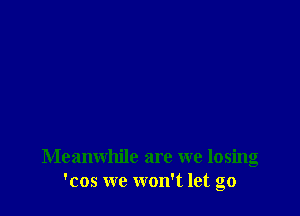 Meanwhile are we losing
'cos we won't let go